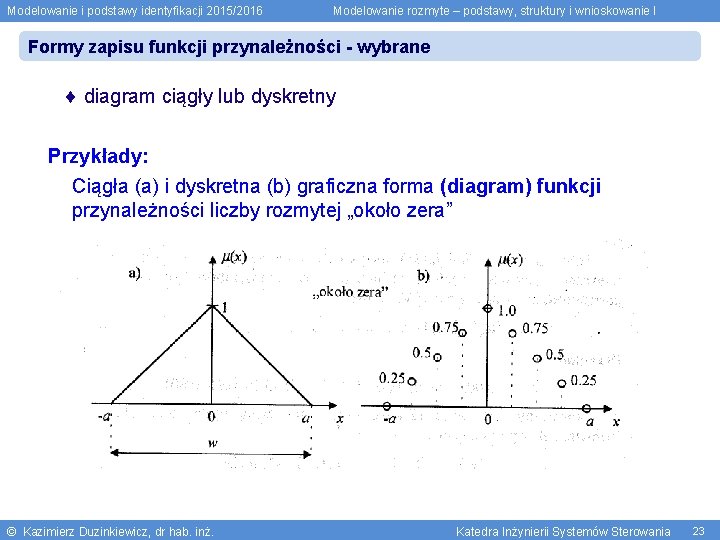 Modelowanie i podstawy identyfikacji 2015/2016

Modelowanie rozmyte – podstawy, struktury i wnioskowanie I

Formy zapisu funkcji przynależności - wybrane

♦ diagram ciągły lub dyskretny

Przykłady:

Ciągła (a) i dyskretna (b) graficzna forma (diagram) funkcji przynależności liczby rozmytej „około zera”

a)

$\mu(x)$

1

-a

0

a

x

w

„około zera”

b)

$\mu(x)$

1.0

0.75

0.75

0.5

0.5

0.25

0.25

-a

0

a

x

© Kazimierz Duzinkiewicz, dr hab. inż.

Katedra Inżynierii Systemów Sterowania

23